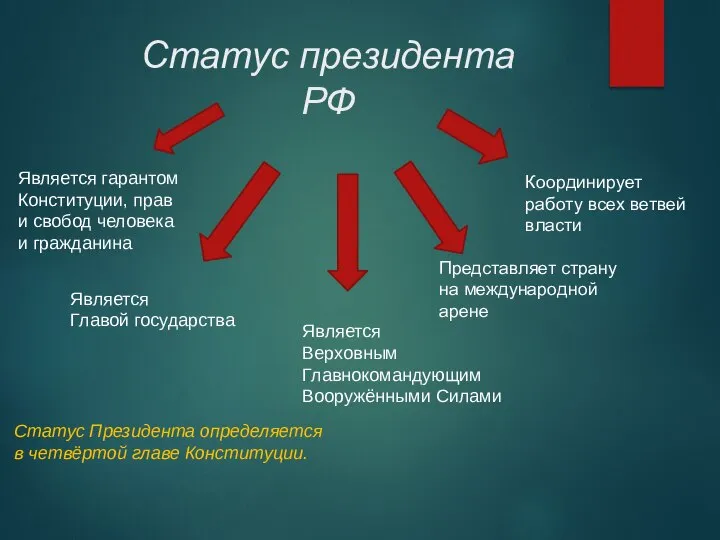 Статус президента РФ

Является гарантом Конституции, прав и свобод человека и гражданина

Является Главой государства

Является Верховным Главнокомандующим Вооружёнными Силами

Представляет страну на международной арене

Координирует работу всех ветвей власти

Статус Президента определяется в четвёртой главе Конституции.